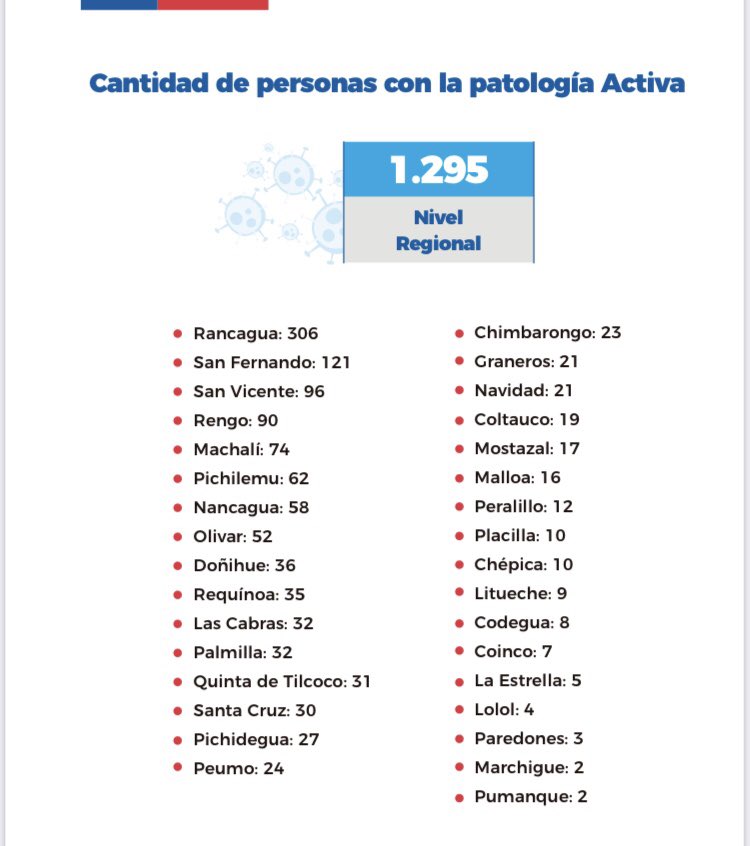 Cantidad de personas con la patología Activa

1.295

Nivel Regional

- Rancagua: 306
- San Fernando: 121
- San Vicente: 96
- Rengo: 90
- Machalí: 74
- Pichilemu: 62
- Nancagua: 58
- Olivar: 52
- Doñihue: 36
- Requínoa: 35
- Las Cabras: 32
- Palmilla: 32
- Quinta de Tilcoco: 31
- Santa Cruz: 30
- Pichidegua: 27
- Peumo: 24

- Chimbarongo: 23
- Graneros: 21
- Navidad: 21
- Coltauco: 19
- Mostazal: 17
- Malloa: 16
- Peralillo: 12
- Placilla: 10
- Chépica: 10
- Litueche: 9
- Codegua: 8
- Coinco: 7
- La Estrella: 5
- Lolol: 4
- Paredones: 3
- Marchigue: 2
- Pumanque: 2